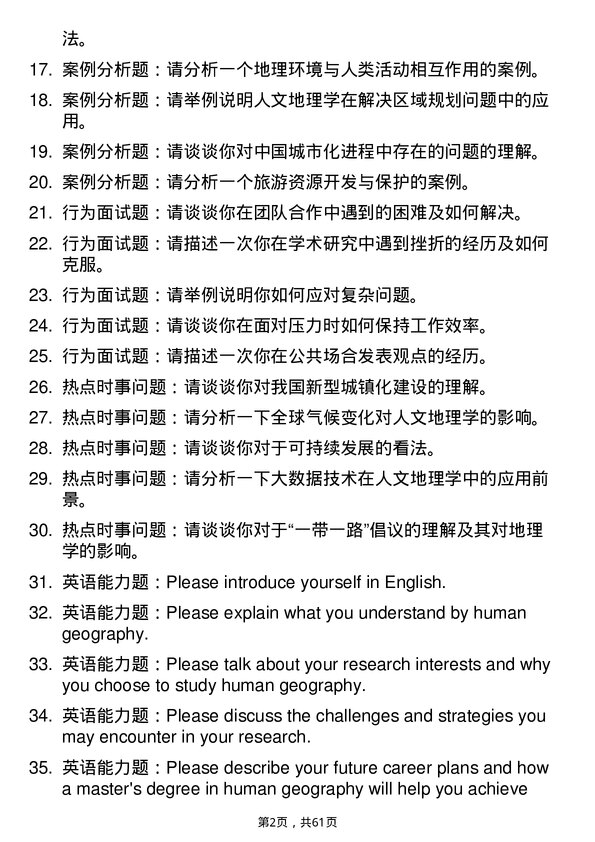 法。

17. 案例分析题：请分析一个地理环境与人类活动相互作用的案例。

18. 案例分析题：请举例说明人文地理学在解决区域规划问题中的应用。

19. 案例分析题：请谈谈你对中国城市化进程中存在的问题的理解。

20. 案例分析题：请分析一个旅游资源开发与保护的案例。

21. 行为面试题：请谈谈你在团队合作中遇到的困难及如何解决。

22. 行为面试题：请描述一次你在学术研究中遇到挫折的经历及如何克服。

23. 行为面试题：请举例说明你如何应对复杂问题。

24. 行为面试题：请谈谈你在面对压力时如何保持工作效率。

25. 行为面试题：请描述一次你在公共场合发表观点的经历。

26. 热点时事问题：请谈谈你对我国新型城镇化建设的理解。

27. 热点时事问题：请分析一下全球气候变化对人文地理学的影响。

28. 热点时事问题：请谈谈你对于可持续发展的看法。

29. 热点时事问题：请分析一下大数据技术在人文地理学中的应用前景。

30. 热点时事问题：请谈谈你对于“一带一路”倡议的理解及其对地理学的影响。

31. 英语能力题：Please introduce yourself in English.

32. 英语能力题：Please explain what you understand by human geography.

33. 英语能力题：Please talk about your research interests and why you choose to study human geography.

34. 英语能力题：Please discuss the challenges and strategies you may encounter in your research.

35. 英语能力题：Please describe your future career plans and how a master's degree in human geography will help you achieve

第2页，共61页